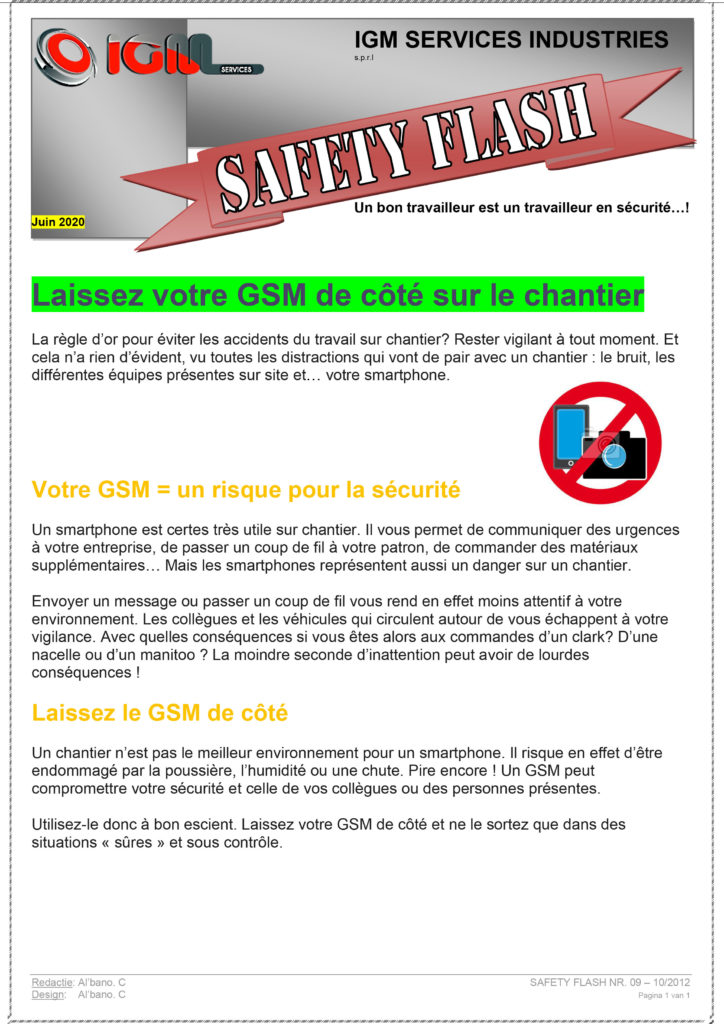 IGM SERVICES

IGM SERVICES INDUSTRIES
s.p.r.l

SAFETY FLASH

Juin 2020

Un bon travailleur est un travailleur en sécurité…!

Laissez votre GSM de côté sur le chantier

La règle d'or pour éviter les accidents du travail sur chantier? Rester vigilant à tout moment. Et cela n'a rien d'évident, vu toutes les distractions qui vont de pair avec un chantier : le bruit, les différentes équipes présentes sur site et… votre smartphone.

Votre GSM = un risque pour la sécurité

Un smartphone est certes très utile sur chantier. Il vous permet de communiquer des urgences à votre entreprise, de passer un coup de fil à votre patron, de commander des matériaux supplémentaires… Mais les smartphones représentent aussi un danger sur un chantier.

Envoyer un message ou passer un coup de fil vous rend en effet moins attentif à votre environnement. Les collègues et les véhicules qui circulent autour de vous échappent à votre vigilance. Avec quelles conséquences si vous êtes alors aux commandes d'un clark? D'une nacelle ou d'un manitoo ? La moindre seconde d'inattention peut avoir de lourdes conséquences !

Laissez le GSM de côté

Un chantier n'est pas le meilleur environnement pour un smartphone. Il risque en effet d'être endommagé par la poussière, l'humidité ou une chute. Pire encore ! Un GSM peut compromettre votre sécurité et celle de vos collègues ou des personnes présentes.

Utilisez-le donc à bon escient. Laissez votre GSM de côté et ne le sortez que dans des situations « sûres » et sous contrôle.

Redactie: Al'bano. C
Design: Al'bano. C

SAFETY FLASH NR. 09 – 10/2012
Pagina 1 van 1